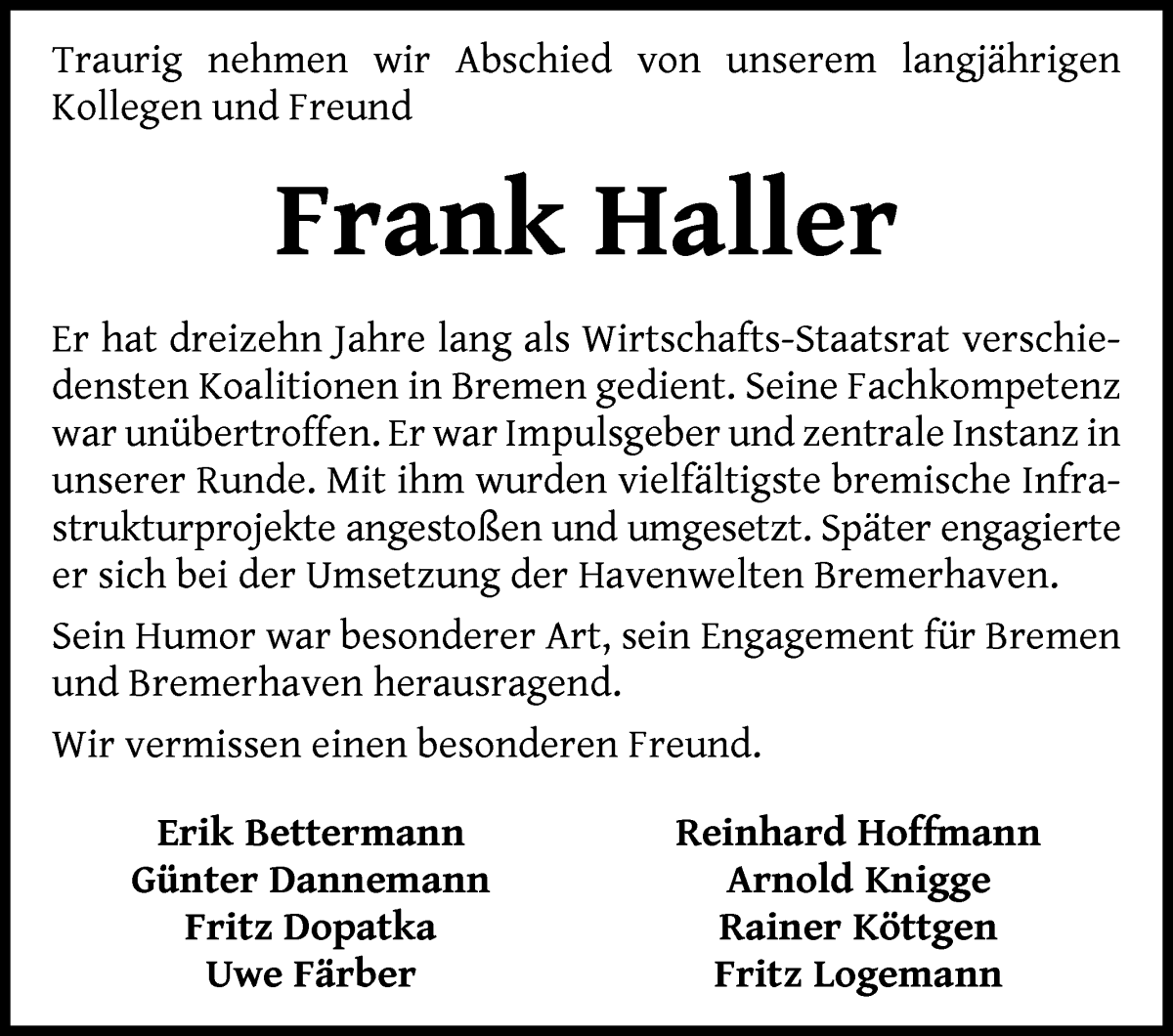 Traurig nehmen wir Abschied von unserem langjährigen Kollegen und Freund

Frank Haller

Er hat dreizehn Jahre lang als Wirtschafts-Staatsrat verschiedensten Koalitionen in Bremen gedient. Seine Fachkompetenz war unübertroffen. Er war Impulsgeber und zentrale Instanz in unserer Runde. Mit ihm wurden vielfältigste bremische Infrastrukturprojekte angestoßen und umgesetzt. Später engagierte er sich bei der Umsetzung der Havenwelten Bremerhaven.

Sein Humor war besonderer Art, sein Engagement für Bremen und Bremerhaven herausragend.

Wir vermissen einen besonderen Freund.

Erik Bettermann
Günter Dannemann
Fritz Dopatka
Uwe Färber

Reinhard Hoffmann
Arnold Knigge
Rainer Köttgen
Fritz Logemann